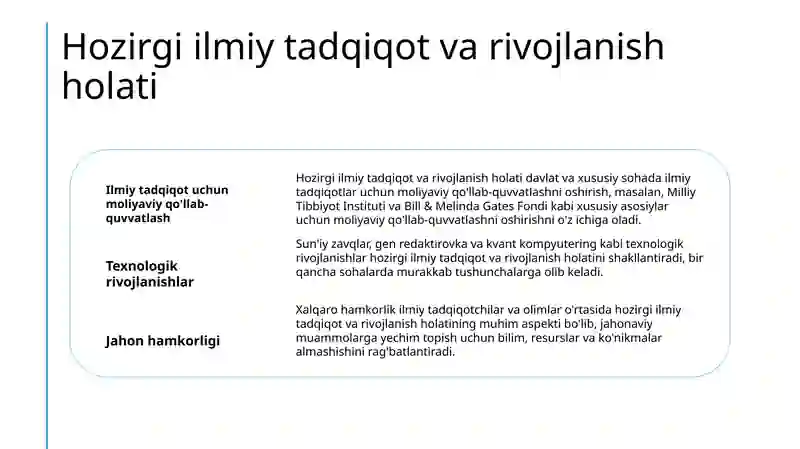 Hozirgi ilmiy tadqiqot va rivojlanish holati

| | |
|---|---|
| Ilmiy tadqiqot uchun moliyaviy qo'llab-quvvatlash | Hozirgi ilmiy tadqiqot va rivojlanish holati davlat va xususiy sohada ilmiy tadqiqotlar uchun moliyaviy qo'llab-quvvatlashni oshirish, masalan, Milliy Tibbiyot Instituti va Bill & Melinda Gates Fondi kabi xususiy asosiylar uchun moliyaviy qo'llab-quvvatlashni oshirishni o'z ichiga oladi. |
| Texnologik rivojlanishlar | Sun'iy zavqlar, gen redaktirovka va kvant kompyutering kabi texnologik rivojlanishlar hozirgi ilmiy tadqiqot va rivojlanish holatini shakllantiradi, bir qancha sohalarda murakkab tushunchalarga olib keladi. |
| Jahon hamkorligi | Xalqaro hamkorlik ilmiy tadqiqotchilar va olimlar o'rtasida hozirgi ilmiy tadqiqot va rivojlanish holatining muhim aspekti bo'lib, jahonaviy muammolarga yechim topish uchun bilim, resurslar va ko'nikmalar almashishini rag'batlantiradi. |